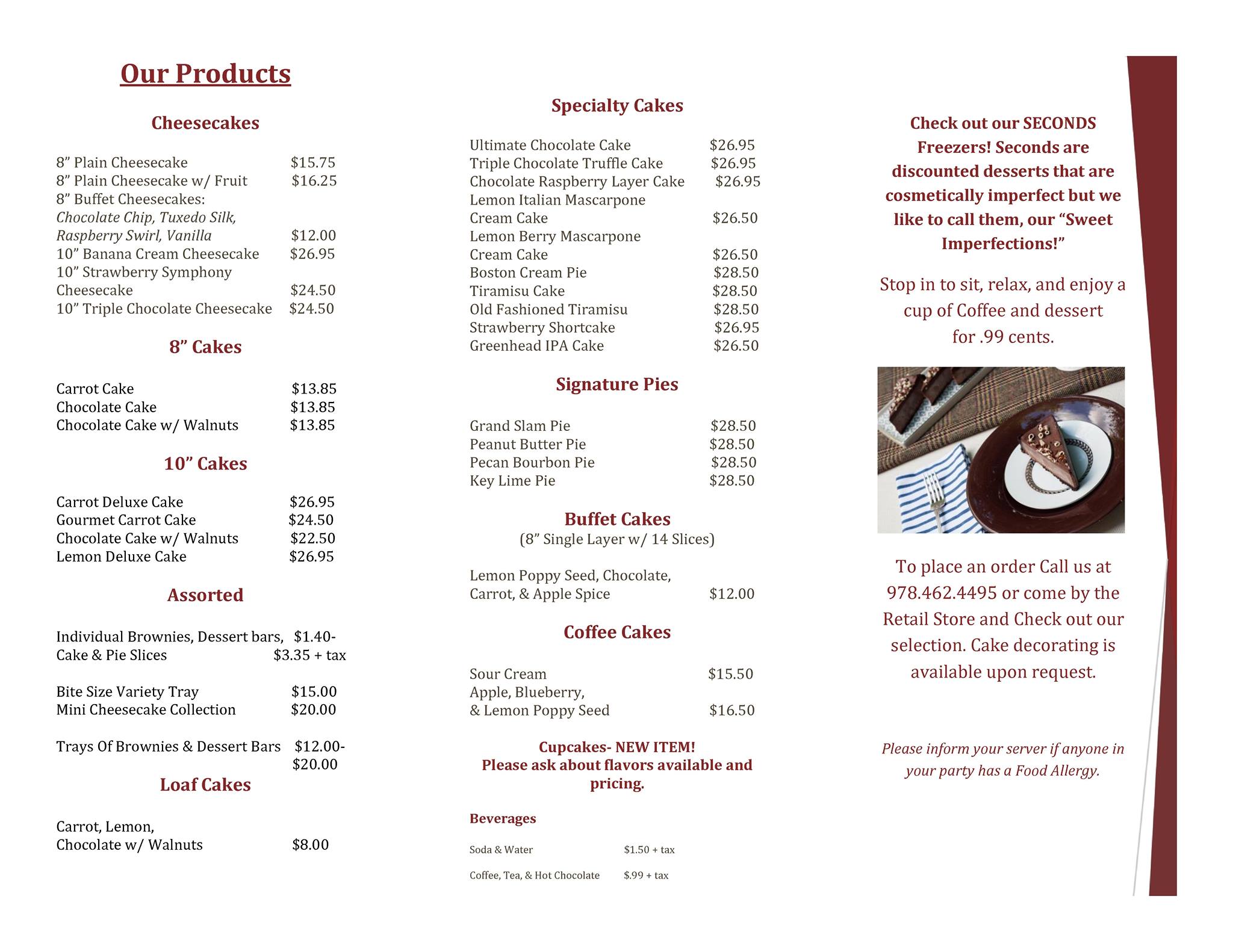 Our Products

Cheesecakes

8" Plain Cheesecake $15.75
8" Plain Cheesecake w/ Fruit $16.25
8" Buffet Cheesecakes:
Chocolate Chip, Tuxedo Silk,
Raspberry Swirl, Vanilla $12.00
10" Banana Cream Cheesecake $26.95
10" Strawberry Symphony
Cheesecake $24.50
10" Triple Chocolate Cheesecake $24.50

8" Cakes

Carrot Cake $13.85
Chocolate Cake $13.85
Chocolate Cake w/ Walnuts $13.85

10" Cakes

Carrot Deluxe Cake $26.95
Gourmet Carrot Cake $24.50
Chocolate Cake w/ Walnuts $22.50
Lemon Deluxe Cake $26.95

Assorted

Individual Brownies, Dessert bars, $1.40-
Cake & Pie Slices $3.35 + tax

Bite Size Variety Tray $15.00
Mini Cheesecake Collection $20.00

Trays Of Brownies & Dessert Bars $12.00-
$20.00

Loaf Cakes

Carrot, Lemon,
Chocolate w/ Walnuts $8.00

Specialty Cakes

Ultimate Chocolate Cake $26.95
Triple Chocolate Truffle Cake $26.95
Chocolate Raspberry Layer Cake $26.95
Lemon Italian Mascarpone
Cream Cake $26.50
Lemon Berry Mascarpone
Cream Cake $26.50
Boston Cream Pie $28.50
Tiramisu Cake $28.50
Old Fashioned Tiramisu $28.50
Strawberry Shortcake $26.95
Greenhead IPA Cake $26.50

Signature Pies

Grand Slam Pie $28.50
Peanut Butter Pie $28.50
Pecan Bourbon Pie $28.50
Key Lime Pie $28.50

Buffet Cakes
(8" Single Layer w/ 14 Slices)

Lemon Poppy Seed, Chocolate,
Carrot, & Apple Spice $12.00

Coffee Cakes

Sour Cream $15.50
Apple, Blueberry,
& Lemon Poppy Seed $16.50

Cupcakes- NEW ITEM!
Please ask about flavors available and pricing.

Beverages

Soda & Water $1.50 + tax

Coffee, Tea, & Hot Chocolate $.99 + tax

Check out our SECONDS Freezers! Seconds are discounted desserts that are cosmetically imperfect but we like to call them, our "Sweet Imperfections!"

Stop in to sit, relax, and enjoy a cup of Coffee and dessert for .99 cents.

To place an order Call us at 978.462.4495 or come by the Retail Store and Check out our selection. Cake decorating is available upon request.

Please inform your server if anyone in your party has a Food Allergy.